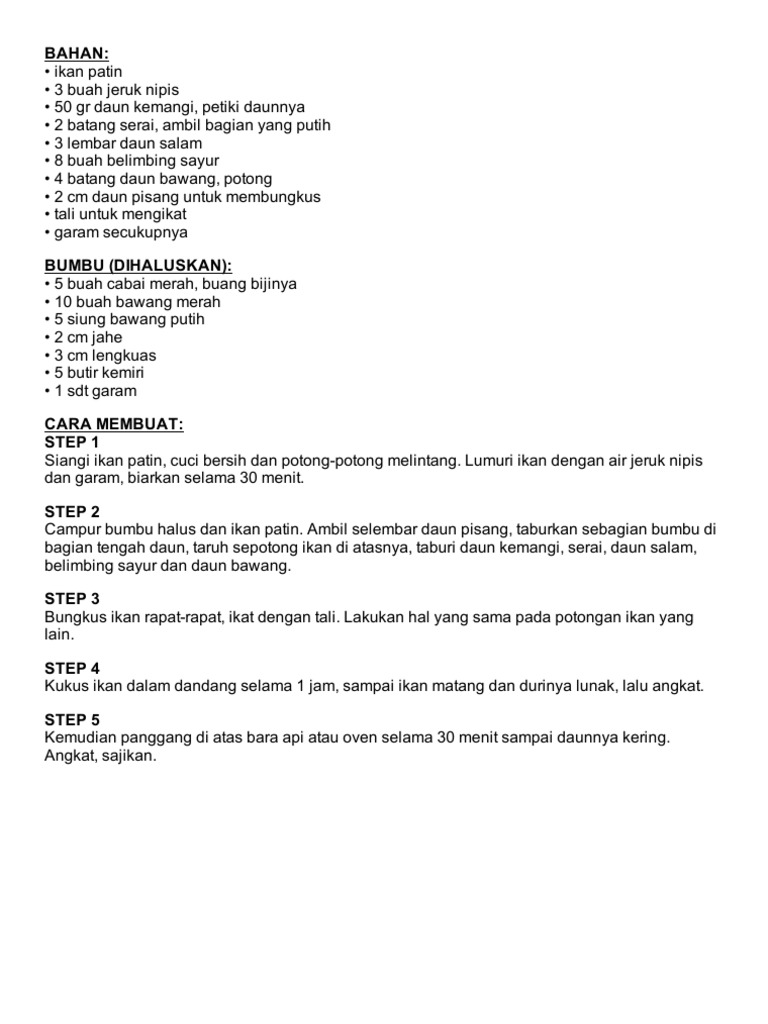 BAHAN:
• ikan patin
• 3 buah jeruk nipis
• 50 gr daun kemangi, petiki daunnya
• 2 batang serai, ambil bagian yang putih
• 3 lembar daun salam
• 8 buah belimbing sayur
• 4 batang daun bawang, potong
• 2 cm daun pisang untuk membungkus
• tali untuk mengikat
• garam secukupnya

BUMBU (DIHALUSKAN):
• 5 buah cabai merah, buang bijinya
• 10 buah bawang merah
• 5 siung bawang putih
• 2 cm jahe
• 3 cm lengkuas
• 5 butir kemiri
• 1 sdt garam

CARA MEMBUAT:
STEP 1
Siangi ikan patin, cuci bersih dan potong-potong melintang. Lumuri ikan dengan air jeruk nipis dan garam, biarkan selama 30 menit.

STEP 2
Campur bumbu halus dan ikan patin. Ambil selembar daun pisang, taburkan sebagian bumbu di bagian tengah daun, taruh sepotong ikan di atasnya, taburi daun kemangi, serai, daun salam, belimbing sayur dan daun bawang.

STEP 3
Bungkus ikan rapat-rapat, ikat dengan tali. Lakukan hal yang sama pada potongan ikan yang lain.

STEP 4
Kukus ikan dalam dandang selama 1 jam, sampai ikan matang dan durinya lunak, lalu angkat.

STEP 5
Kemudian panggang di atas bara api atau oven selama 30 menit sampai daunnya kering. Angkat, sajikan.